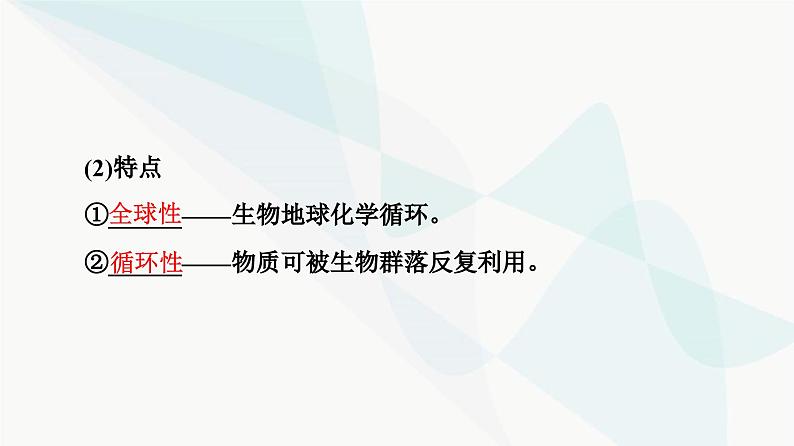 (2)特点

①全球性——生物地球化学循环。

②循环性——物质可被生物群落反复利用。